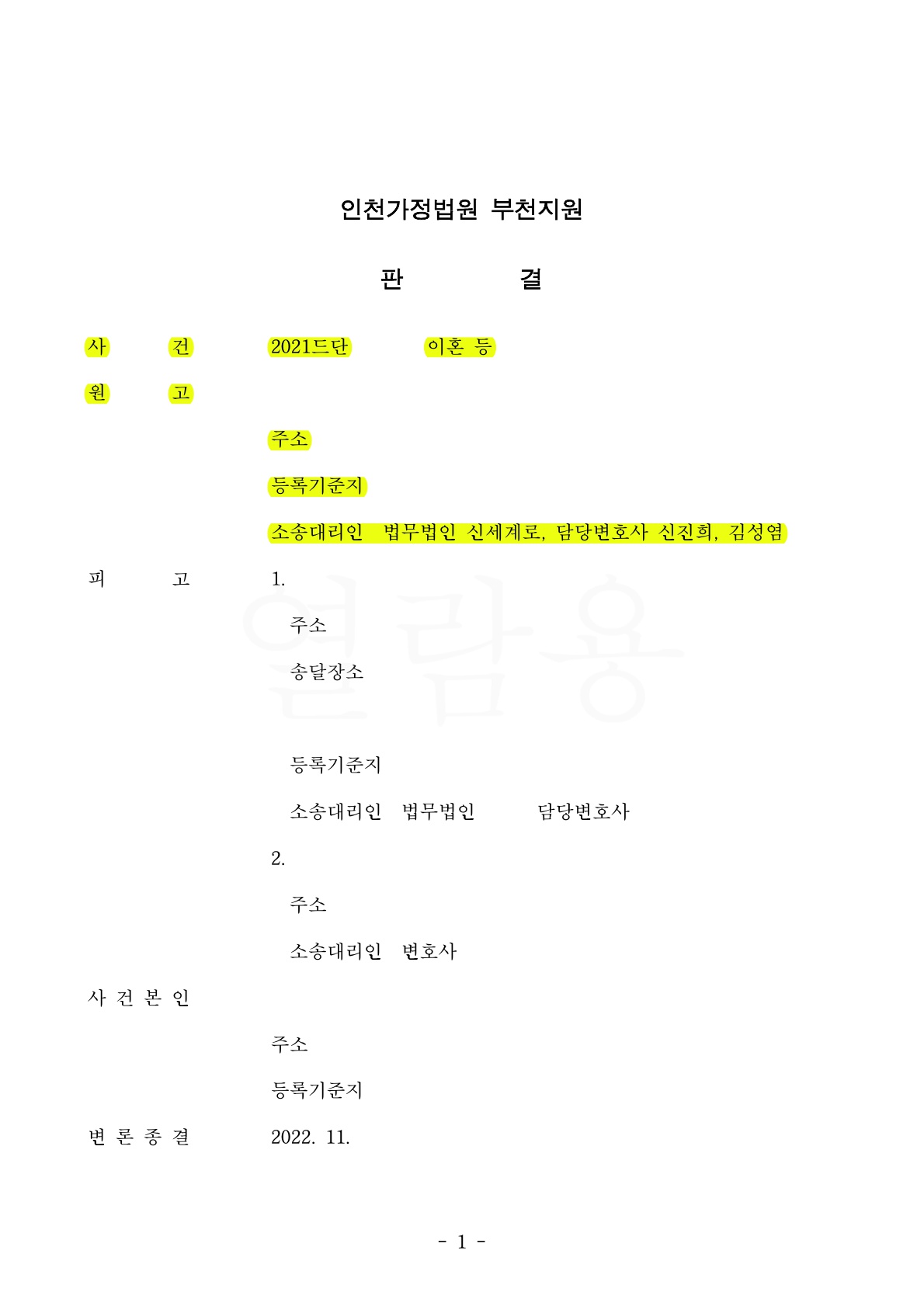 인천가정법원 부천지원

판 결

사 건 2021드단 이혼 등

원 고

주소

등록기준지

소송대리인 법무법인 신세계로, 담당변호사 신진희, 김성염

피 고 1.

주소

송달장소

등록기준지

소송대리인 법무법인 담당변호사

2.

주소

소송대리인 변호사

사 건 본 인

주소

등록기준지

변 론 종 결 2022. 11.

열람용

- 1 -